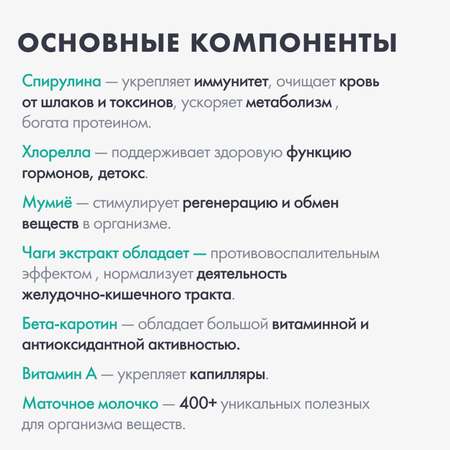 ОСНОВНЫЕ КОМПОНЕНТЫ

Спирулина — укрепляет иммунитет, очищает кровь от шлаков и токсинов, ускоряет метаболизм , богата протеином.

Хлорелла — поддерживает здоровую функцию гормонов, детокс.

Мумиё — стимулирует регенерацию и обмен веществ в организме.

Чаги экстракт обладает — противовоспалительным эффектом , нормализует деятельность желудочно-кишечного тракта.

Бета-каротин — обладает большой витаминной и антиоксидантной активностью.

Витамин А — укрепляет капилляры.

Маточное молочко — 400+ уникальных полезных для организма веществ.